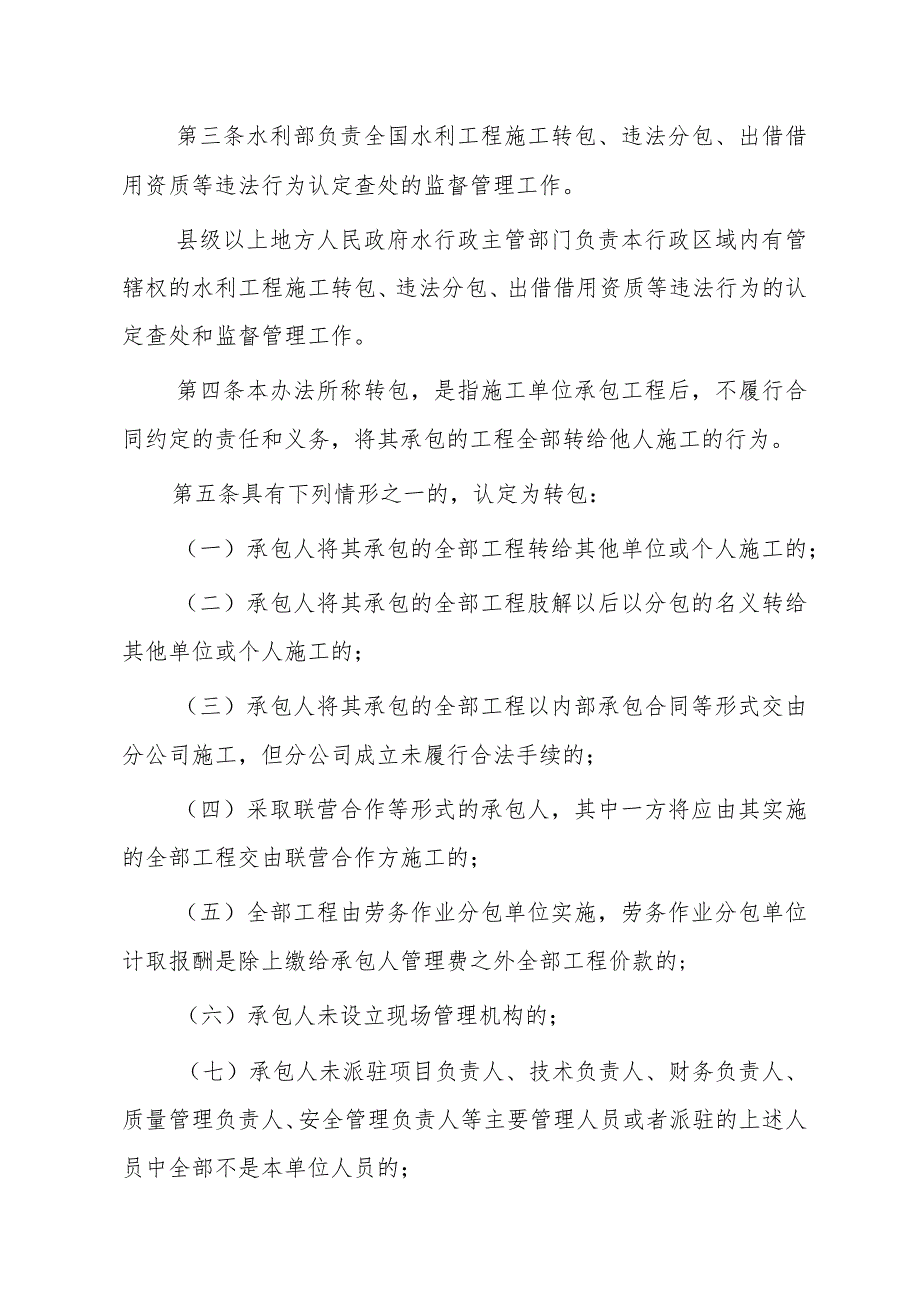 第三条水利部负责全国水利工程施工转包、违法分包、出借借用资质等违法行为认定查处的监督管理工作。

县级以上地方人民政府水行政主管部门负责本行政区域内有管辖权的水利工程施工转包、违法分包、出借借用资质等违法行为的认定查处和监督管理工作。

第四条本办法所称转包，是指施工单位承包工程后，不履行合同约定的责任和义务，将其承包的工程全部转给他人施工的行为。

第五条具有下列情形之一的，认定为转包：

（一）承包人将其承包的全部工程转给其他单位或个人施工的；

（二）承包人将其承包的全部工程肢解以后以分包的名义转给其他单位或个人施工的；

（三）承包人将其承包的全部工程以内部承包合同等形式交由分公司施工，但分公司成立未履行合法手续的；

（四）采取联营合作等形式的承包人，其中一方将应由其实施的全部工程交由联营合作方施工的；

（五）全部工程由劳务作业分包单位实施，劳务作业分包单位计取报酬是除上缴给承包人管理费之外全部工程价款的；

（六）承包人未设立现场管理机构的；

（七）承包人未派驻项目负责人、技术负责人、财务负责人、质量管理负责人、安全管理负责人等主要管理人员或者派驻的上述人员中全部不是本单位人员的；